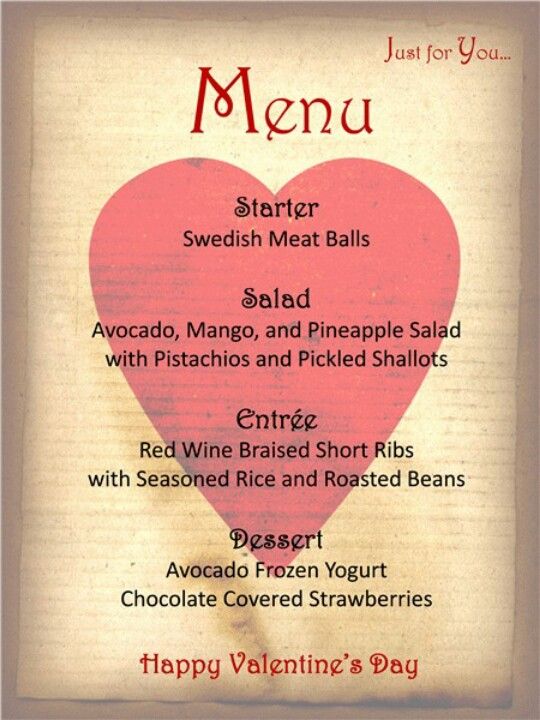 Just for You...

Menu

Starter

Swedish Meat Balls

Salad

Avocado, Mango, and Pineapple Salad
with Pistachios and Pickled Shallots

Entrée

Red Wine Braised Short Ribs
with Seasoned Rice and Roasted Beans

Dessert

Avocado Frozen Yogurt
Chocolate Covered Strawberries

Happy Valentine's Day